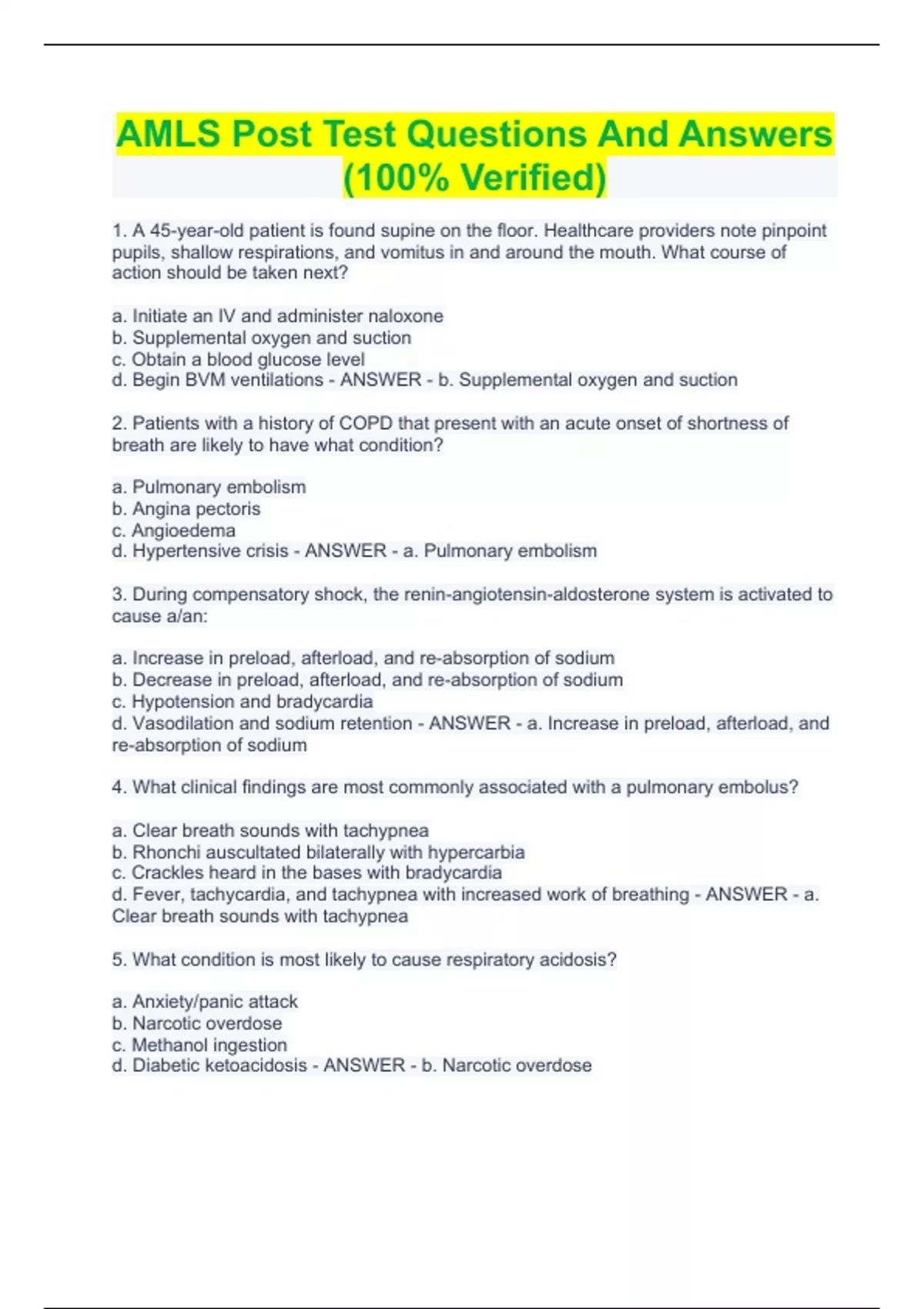 AMLS Post Test Questions And Answers (100% Verified)

1. A 45-year-old patient is found supine on the floor. Healthcare providers note pinpoint pupils, shallow respirations, and vomitus in and around the mouth. What course of action should be taken next?

a. Initiate an IV and administer naloxone
b. Supplemental oxygen and suction
c. Obtain a blood glucose level
d. Begin BVM ventilations - ANSWER - b. Supplemental oxygen and suction

2. Patients with a history of COPD that present with an acute onset of shortness of breath are likely to have what condition?

a. Pulmonary embolism
b. Angina pectoris
c. Angioedema
d. Hypertensive crisis - ANSWER - a. Pulmonary embolism

3. During compensatory shock, the renin-angiotensin-aldosterone system is activated to cause a/an:

a. Increase in preload, afterload, and re-absorption of sodium
b. Decrease in preload, afterload, and re-absorption of sodium
c. Hypotension and bradycardia
d. Vasodilation and sodium retention - ANSWER - a. Increase in preload, afterload, and re-absorption of sodium

4. What clinical findings are most commonly associated with a pulmonary embolus?

a. Clear breath sounds with tachypnea
b. Rhonchi auscultated bilaterally with hypercarbia
c. Crackles heard in the bases with bradycardia
d. Fever, tachycardia, and tachypnea with increased work of breathing - ANSWER - a. Clear breath sounds with tachypnea

5. What condition is most likely to cause respiratory acidosis?

a. Anxiety/panic attack
b. Narcotic overdose
c. Methanol ingestion
d. Diabetic ketoacidosis - ANSWER - b. Narcotic overdose